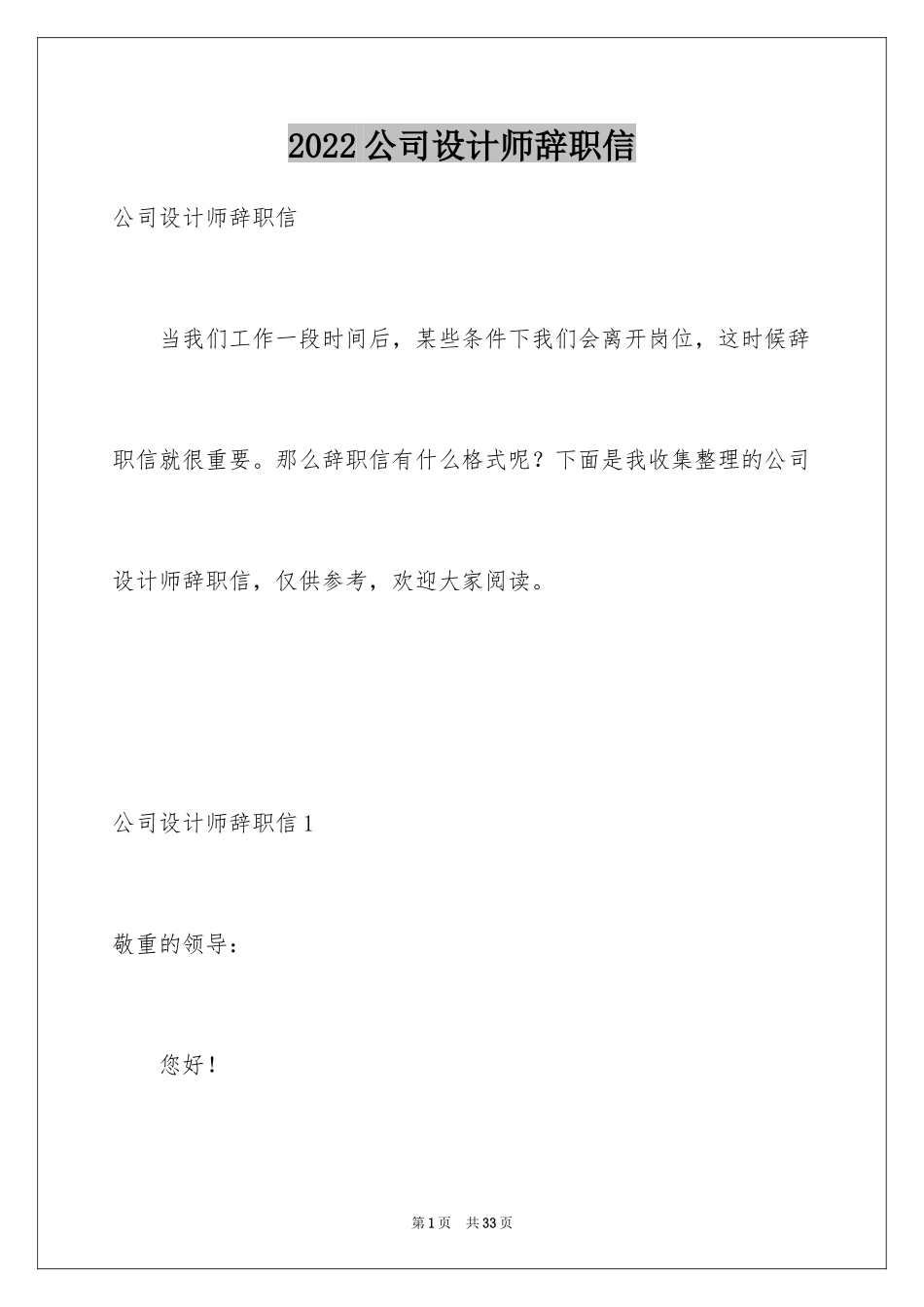 2022 公司设计师辞职信

公司设计师辞职信

当我们工作一段时间后，某些条件下我们会离开岗位，这时候辞职信就很重要。那么辞职信有什么格式呢？下面是我收集整理的公司设计师辞职信，仅供参考，欢迎大家阅读。

公司设计师辞职信 1

敬重的领导：

您好！

第 1 页 共 33 页